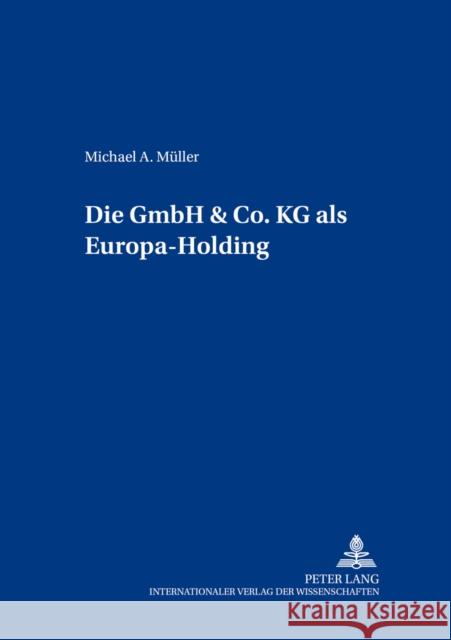 Michael A. Müller

Die GmbH & Co. KG als Europa-Holding

PETER LANG
INTERNATIONALER VERLAG DER WISSENSCHAFTEN